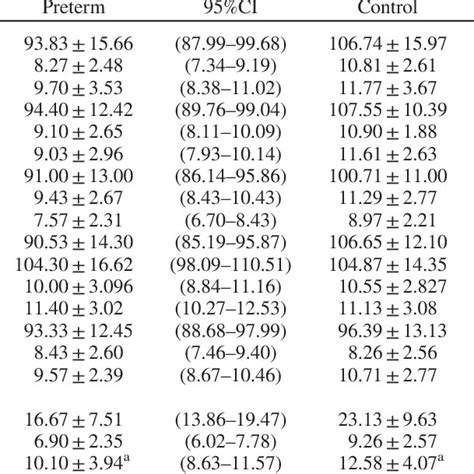 | Preterm | 95%CI | Control |
|---|---|---|
| $93.83 \pm 15.66$ | (87.99–99.68) | $106.74 \pm 15.97$ |
| $8.27 \pm 2.48$ | (7.34–9.19) | $10.81 \pm 2.61$ |
| $9.70 \pm 3.53$ | (8.38–11.02) | $11.77 \pm 3.67$ |
| $94.40 \pm 12.42$ | (89.76–99.04) | $107.55 \pm 10.39$ |
| $9.10 \pm 2.65$ | (8.11–10.09) | $10.90 \pm 1.88$ |
| $9.03 \pm 2.96$ | (7.93–10.14) | $11.61 \pm 2.63$ |
| $91.00 \pm 13.00$ | (86.14–95.86) | $100.71 \pm 11.00$ |
| $9.43 \pm 2.67$ | (8.43–10.43) | $11.29 \pm 2.77$ |
| $7.57 \pm 2.31$ | (6.70–8.43) | $8.97 \pm 2.21$ |
| $90.53 \pm 14.30$ | (85.19–95.87) | $106.65 \pm 12.10$ |
| $104.30 \pm 16.62$ | (98.09–110.51) | $104.87 \pm 14.35$ |
| $10.00 \pm 3.096$ | (8.84–11.16) | $10.55 \pm 2.827$ |
| $11.40 \pm 3.02$ | (10.27–12.53) | $11.13 \pm 3.08$ |
| $93.33 \pm 12.45$ | (88.68–97.99) | $96.39 \pm 13.13$ |
| $8.43 \pm 2.60$ | (7.46–9.40) | $8.26 \pm 2.56$ |
| $9.57 \pm 2.39$ | (8.67–10.46) | $10.71 \pm 2.77$ |
| | | |
| $16.67 \pm 7.51$ | (13.86–19.47) | $23.13 \pm 9.63$ |
| $6.90 \pm 2.35$ | (6.02–7.78) | $9.26 \pm 2.57$ |
| $10.10 \pm 3.94^{a}$ | (8.63–11.57) | $12.58 \pm 4.07^{a}$ |